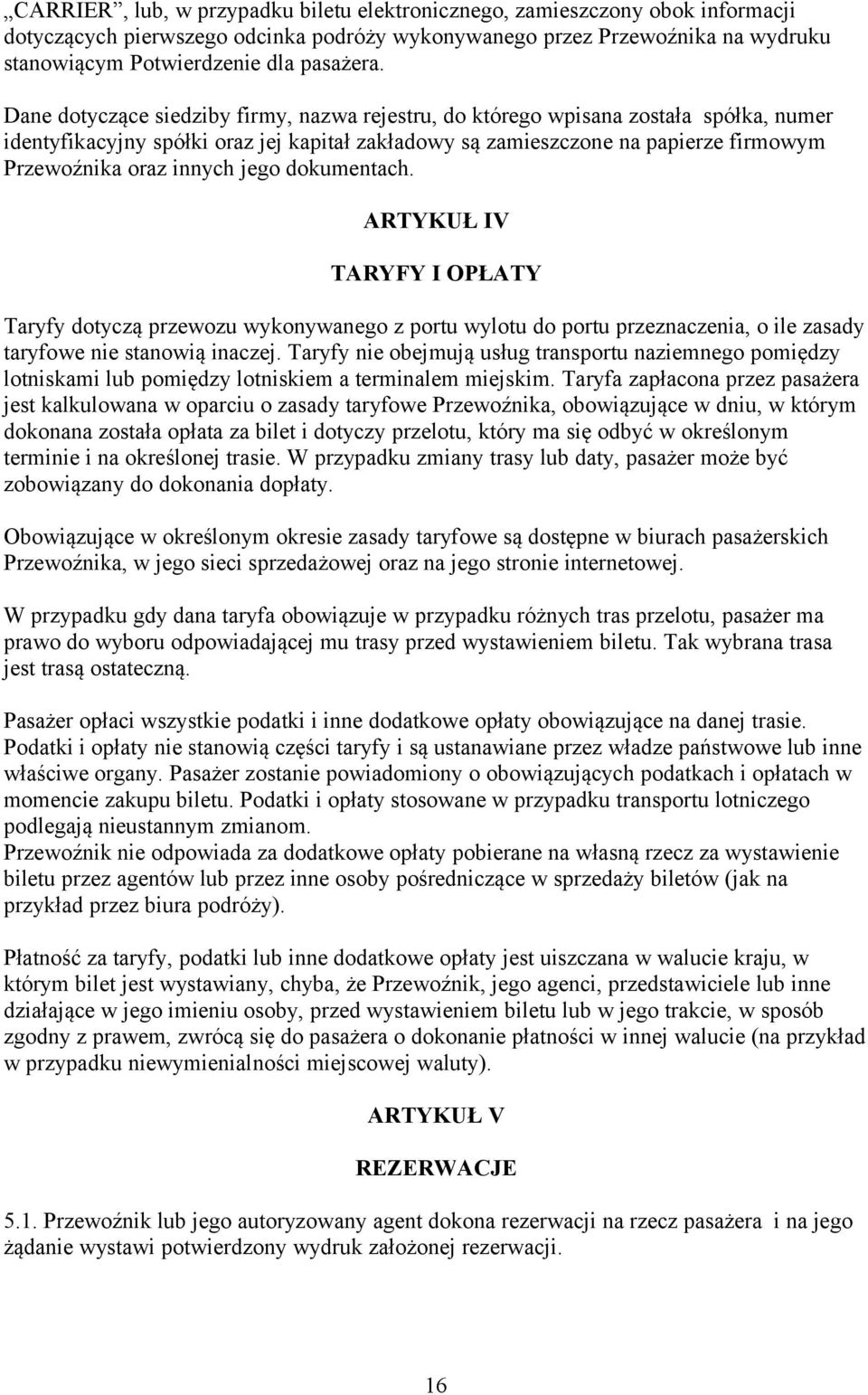 „CARRIER”, lub, w przypadku biletu elektronicznego, zamieszczony obok informacji dotyczących pierwszego odcinka podróży wykonywanego przez Przewoźnika na wydruku stanowiącym Potwierdzenie dla pasażera.

Dane dotyczące siedziby firmy, nazwa rejestru, do którego wpisana została spółka, numer identyfikacyjny spółki oraz jej kapitał zakładowy są zamieszczone na papierze firmowym Przewoźnika oraz innych jego dokumentach.

ARTYKUŁ IV

TARYFY I OPŁATY

Taryfy dotyczą przewozu wykonywanego z portu wylotu do portu przeznaczenia, o ile zasady taryfowe nie stanowią inaczej. Taryfy nie obejmują usług transportu naziemnego pomiędzy lotniskami lub pomiędzy lotniskiem a terminalem miejskim. Taryfa zapłacona przez pasażera jest kalkulowana w oparciu o zasady taryfowe Przewoźnika, obowiązujące w dniu, w którym dokonana została opłata za bilet i dotyczy przelotu, który ma się odbyć w określonym terminie i na określonej trasie. W przypadku zmiany trasy lub daty, pasażer może być zobowiązany do dokonania dopłaty.

Obowiązujące w określonym okresie zasady taryfowe są dostępne w biurach pasażerskich Przewoźnika, w jego sieci sprzedażowej oraz na jego stronie internetowej.

W przypadku gdy dana taryfa obowiązuje w przypadku różnych tras przelotu, pasażer ma prawo do wyboru odpowiadającej mu trasy przed wystawieniem biletu. Tak wybrana trasa jest trasą ostateczną.

Pasażer opłaci wszystkie podatki i inne dodatkowe opłaty obowiązujące na danej trasie. Podatki i opłaty nie stanowią części taryfy i są ustanawiane przez władze państwowe lub inne właściwe organy. Pasażer zostanie powiadomiony o obowiązujących podatkach i opłatach w momencie zakupu biletu. Podatki i opłaty stosowane w przypadku transportu lotniczego podlegają nieustannym zmianom.
Przewoźnik nie odpowiada za dodatkowe opłaty pobierane na własną rzecz za wystawienie biletu przez agentów lub przez inne osoby pośredniczące w sprzedaży biletów (jak na przykład przez biura podróży).

Płatność za taryfy, podatki lub inne dodatkowe opłaty jest uiszczana w walucie kraju, w którym bilet jest wystawiany, chyba, że Przewoźnik, jego agenci, przedstawiciele lub inne działające w jego imieniu osoby, przed wystawieniem biletu lub w jego trakcie, w sposób zgodny z prawem, zwrócą się do pasażera o dokonanie płatności w innej walucie (na przykład w przypadku niewymienialności miejscowej waluty).

ARTYKUŁ V

REZERWACJE

5.1. Przewoźnik lub jego autoryzowany agent dokona rezerwacji na rzecz pasażera i na jego żądanie wystawi potwierdzony wydruk założonej rezerwacji.

16